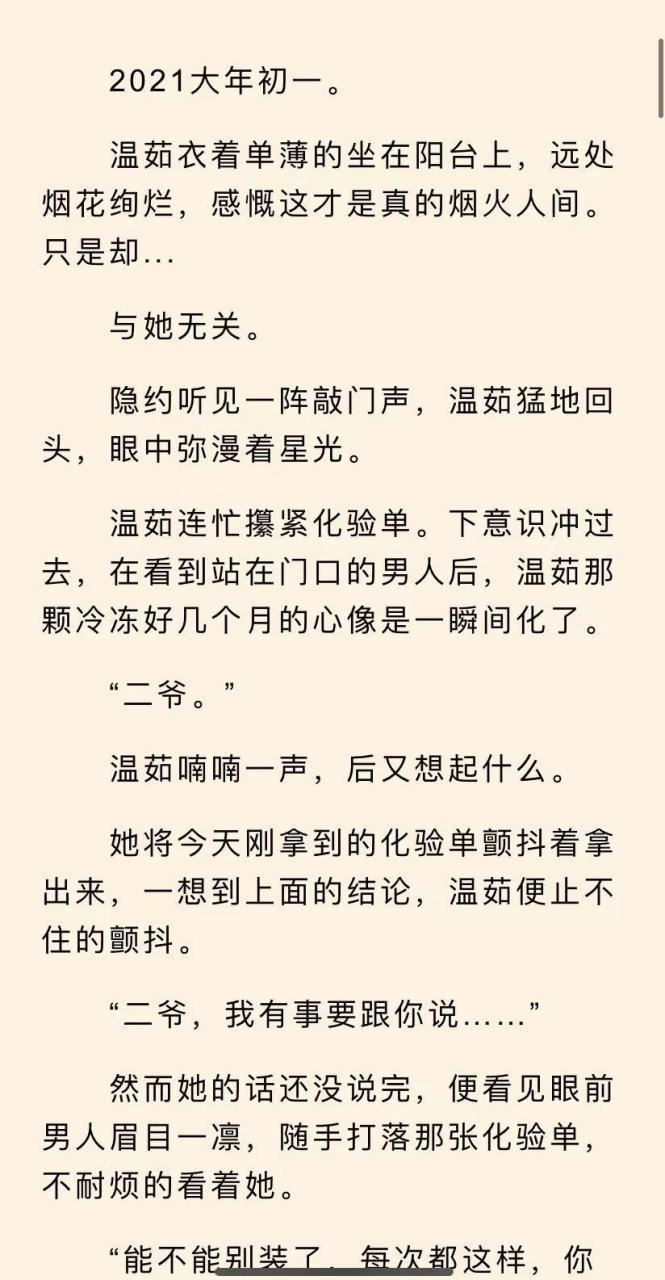 2021大年初一。

温茹衣着单薄的坐在阳台上，远处烟花绚烂，感慨这才是真的烟火人间。只是却...

与她无关。

隐约听见一阵敲门声，温茹猛地回头，眼中弥漫着星光。

温茹连忙攥紧化验单。下意识冲过去，在看到站在门口的男人后，温茹那颗冷冻好几个月的心像是一瞬间化了。

“二爷。”

温茹喃喃一声，后又想起什么。

她将今天刚拿到的化验单颤抖着拿出来，一想到上面的结论，温茹便止不住的颤抖。

“二爷，我有事要跟你说……”

然而她的话还没说完，便看见眼前男人眉目一凛，随手打落那张化验单，不耐烦的看着她。

“能不能别装了，每次都这样，你